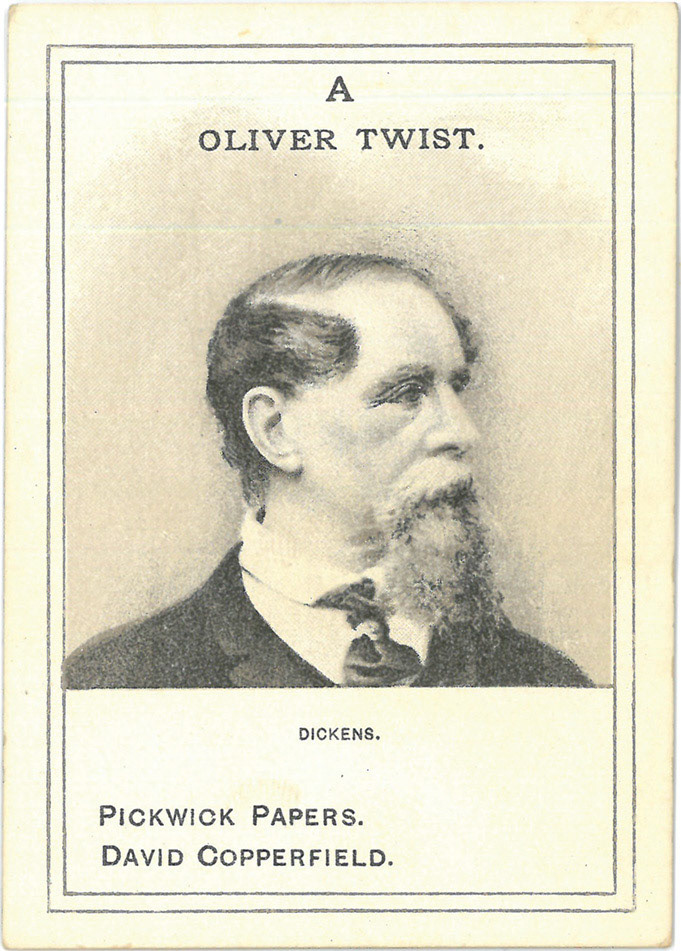 A
OLIVER TWIST.

DICKENS.

PICKWICK PAPERS.
DAVID COPPERFIELD.